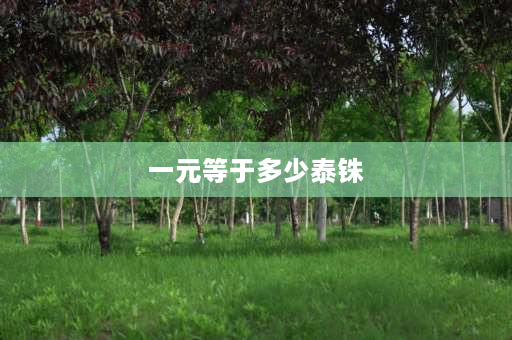 一元等于多少泰铢